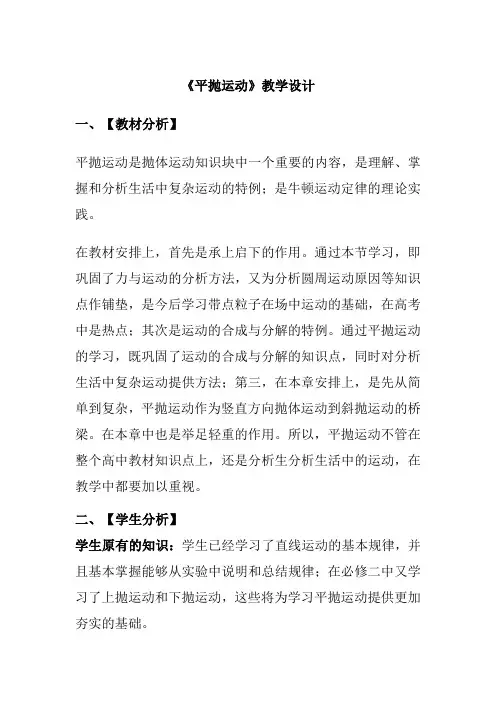 《平抛运动》教学设计

一、【教材分析】

平抛运动是抛体运动知识块中一个重要的内容，是理解、掌握和分析生活中复杂运动的特例；是牛顿运动定律的理论实践。

在教材安排上，首先是承上启下的作用。通过本节学习，即巩固了力与运动的分析方法，又为分析圆周运动原因等知识点作铺垫，是今后学习带点粒子在场中运动的基础，在高考中是热点；其次是运动的合成与分解的特例。通过平抛运动的学习，既巩固了运动的合成与分解的知识点，同时对分析生活中复杂运动提供方法；第三，在本章安排上，是先从简单到复杂，平抛运动作为竖直方向抛体运动到斜抛运动的桥梁。在本章中也是举足轻重的作用。所以，平抛运动不管在整个高中教材知识点上，还是分析生分析生活中的运动，在教学中都要加以重视。

二、【学生分析】

学生原有的知识：学生已经学习了直线运动的基本规律，并且基本掌握能够从实验中说明和总结规律；在必修二中又学习了上抛运动和下抛运动，这些将为学习平抛运动提供更加夯实的基础。